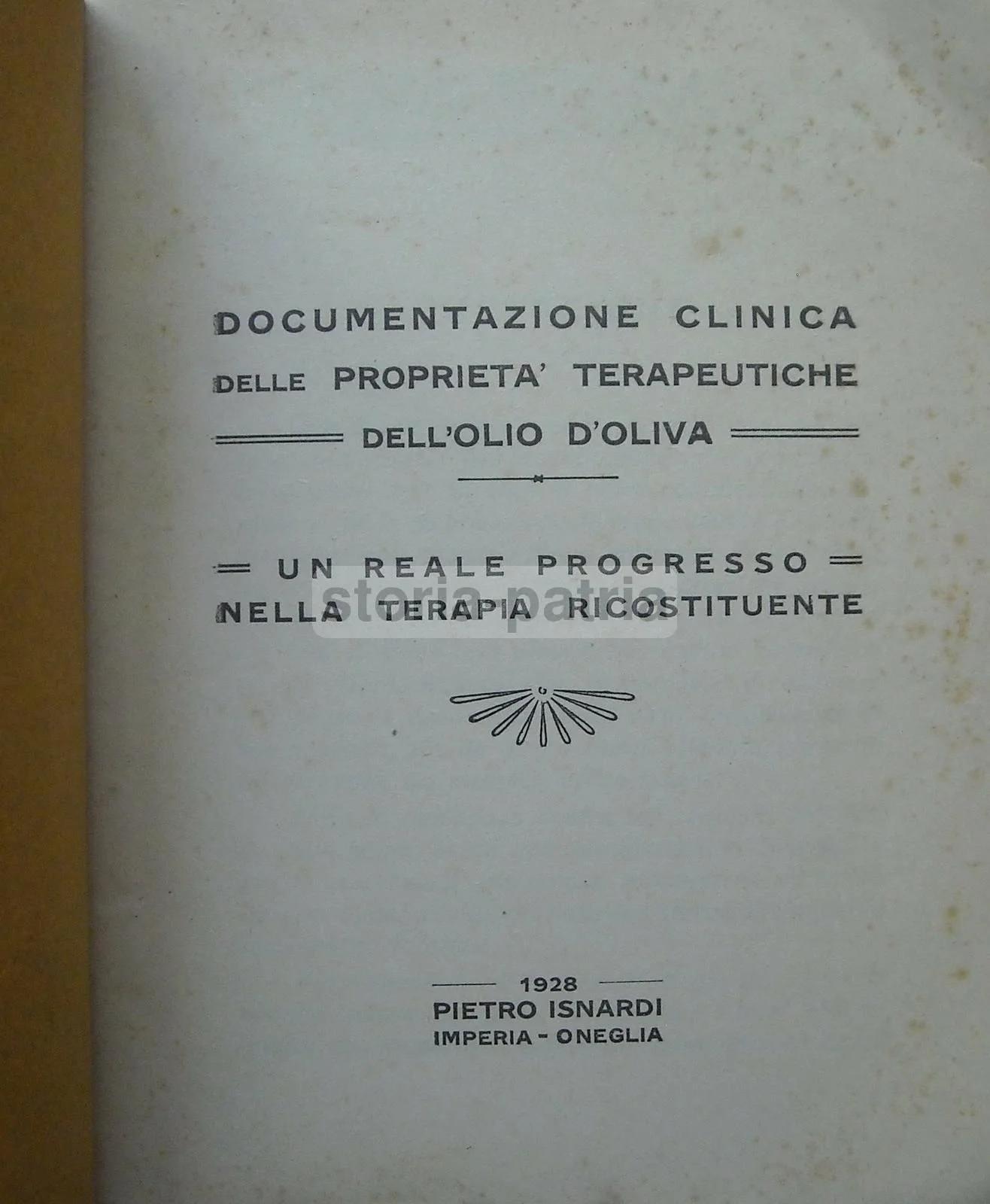 DOCUMENTAZIONE CLINICA
DELLE PROPRIETA' TERAPEUTICHE
DELL'OLIO D'OLIVA

UN REALE PROGRESSO
NELLA TERAPIA RICOSTITUENTE

1928
PIETRO ISNARDI
IMPERIA - ONEGLIA

storia patria